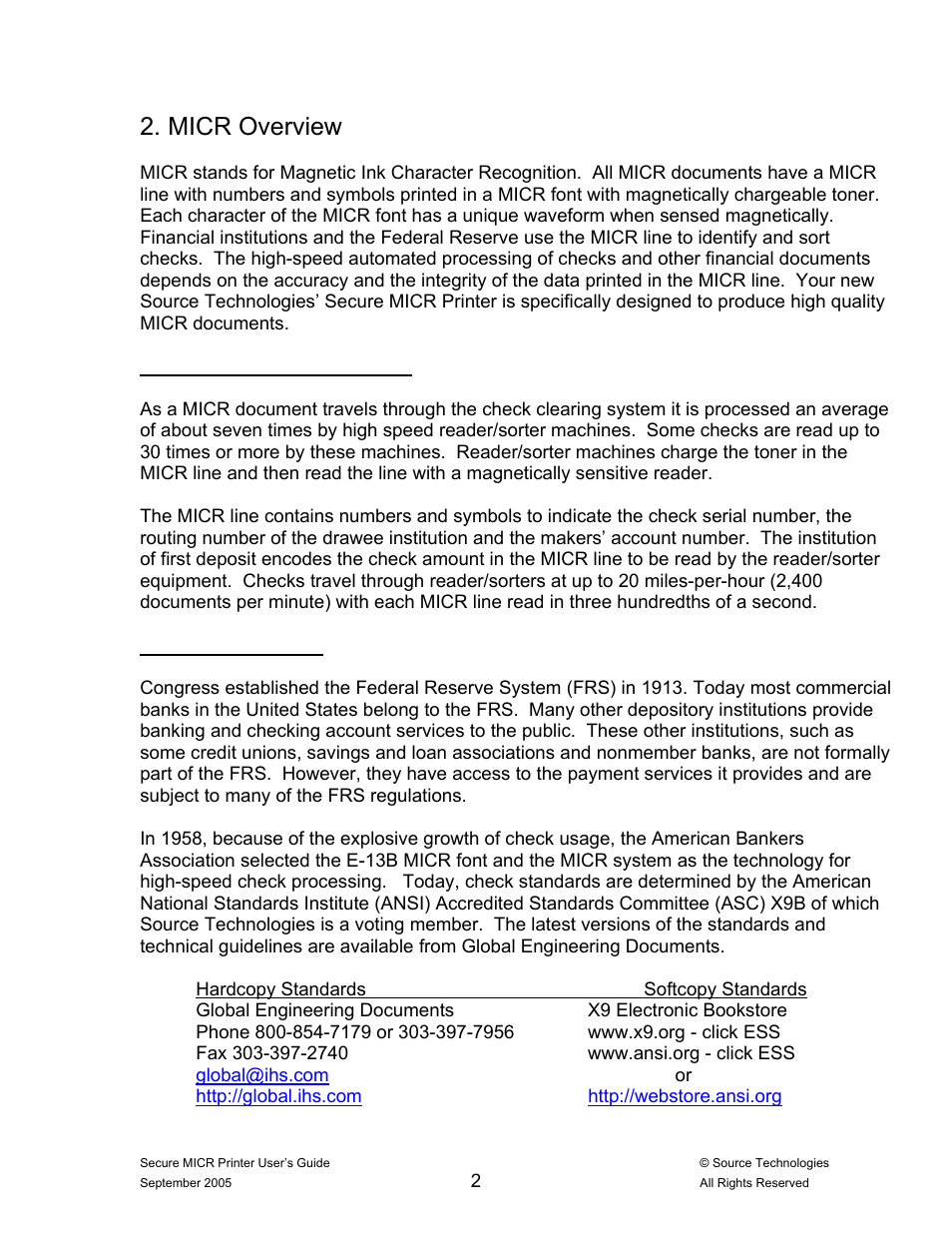 2. MICR Overview

MICR stands for Magnetic Ink Character Recognition. All MICR documents have a MICR line with numbers and symbols printed in a MICR font with magnetically chargeable toner. Each character of the MICR font has a unique waveform when sensed magnetically. Financial institutions and the Federal Reserve use the MICR line to identify and sort checks. The high-speed automated processing of checks and other financial documents depends on the accuracy and the integrity of the data printed in the MICR line. Your new Source Technologies' Secure MICR Printer is specifically designed to produce high quality MICR documents.

As a MICR document travels through the check clearing system it is processed an average of about seven times by high speed reader/sorter machines. Some checks are read up to 30 times or more by these machines. Reader/sorter machines charge the toner in the MICR line and then read the line with a magnetically sensitive reader.

The MICR line contains numbers and symbols to indicate the check serial number, the routing number of the drawee institution and the makers' account number. The institution of first deposit encodes the check amount in the MICR line to be read by the reader/sorter equipment. Checks travel through reader/sorters at up to 20 miles-per-hour (2,400 documents per minute) with each MICR line read in three hundredths of a second.

Congress established the Federal Reserve System (FRS) in 1913. Today most commercial banks in the United States belong to the FRS. Many other depository institutions provide banking and checking account services to the public. These other institutions, such as some credit unions, savings and loan associations and nonmember banks, are not formally part of the FRS. However, they have access to the payment services it provides and are subject to many of the FRS regulations.

In 1958, because of the explosive growth of check usage, the American Bankers Association selected the E-13B MICR font and the MICR system as the technology for high-speed check processing. Today, check standards are determined by the American National Standards Institute (ANSI) Accredited Standards Committee (ASC) X9B of which Source Technologies is a voting member. The latest versions of the standards and technical guidelines are available from Global Engineering Documents.

Hardcopy Standards
Global Engineering Documents
Phone 800-854-7179 or 303-397-7956
Fax 303-397-2740
global@ihs.com
http://global.ihs.com

Softcopy Standards
X9 Electronic Bookstore
www.x9.org - click ESS
www.ansi.org - click ESS
or
http://webstore.ansi.org

Secure MICR Printer User's Guide
September 2005
2
© Source Technologies
All Rights Reserved